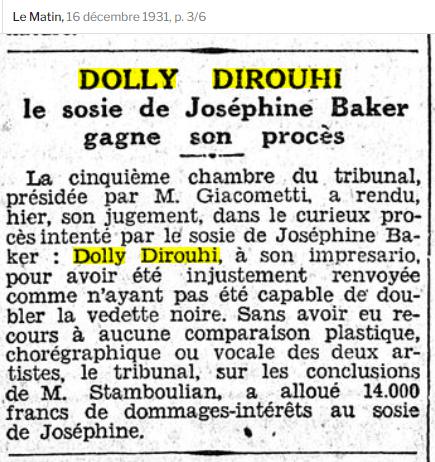 Le Matin, 16 décembre 1931, p. 3/6

DOLLY DIROUHI
le sosie de Joséphine Baker gagne son procès

La cinquième chambre du tribunal, présidée par M. Giacometti, a rendu, hier, son jugement, dans le curieux procès intenté par le sosie de Joséphine Baker : Dolly Dirouhi, à son impresario, pour avoir été injustement renvoyée comme n'ayant pas été capable de doubler la vedette noire. Sans avoir eu recours à aucune comparaison plastique, chorégraphique ou vocale des deux artistes, le tribunal, sur les conclusions de M. Stamboulian, a alloué 14.000 francs de dommages-intérêts au sosie de Joséphine.